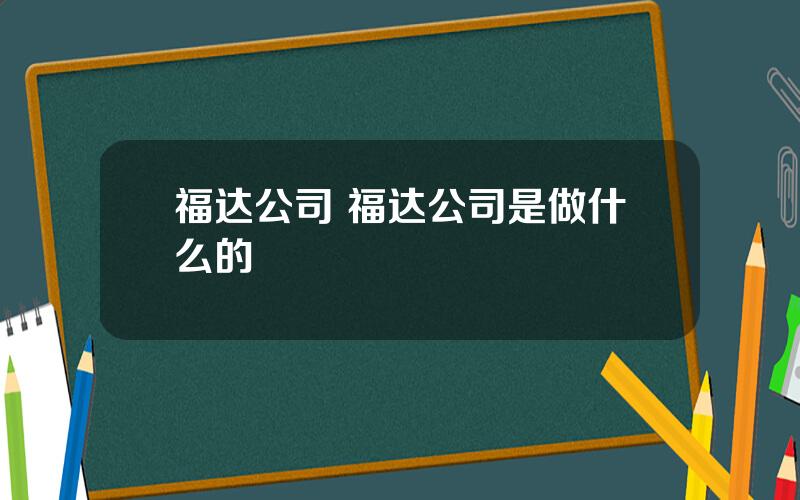 福达公司 福达公司是做什么的